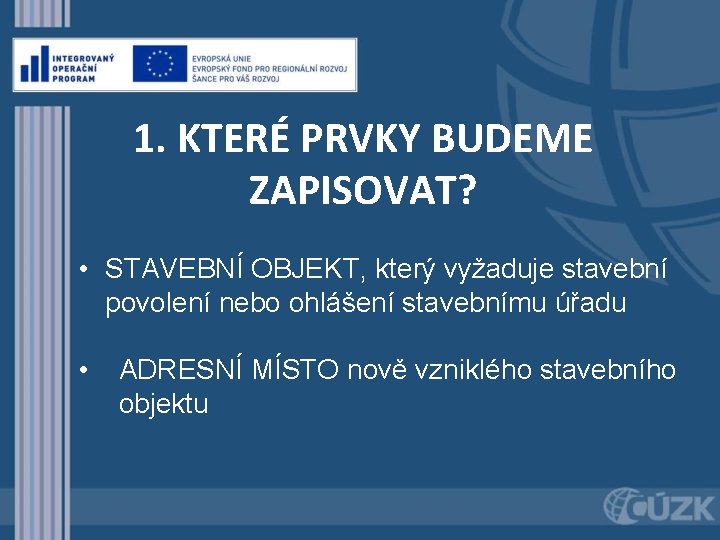 INTEGROVANÝ OPERAČNÍ PROGRAM

EVROPSKÁ UNIE
EVROPSKÝ FOND PRO REGIONÁLNÍ ROZVOJ
ŠANCE PRO VÁŠ ROZVOJ

1. KTERÉ PRVKY BUDEME ZAPISOVAT?

• STAVEBNÍ OBJEKT, který vyžaduje stavební povolení nebo ohlášení stavebnímu úřadu

• ADRESNÍ MÍSTO nově vzniklého stavebního objektu

ČÚZK